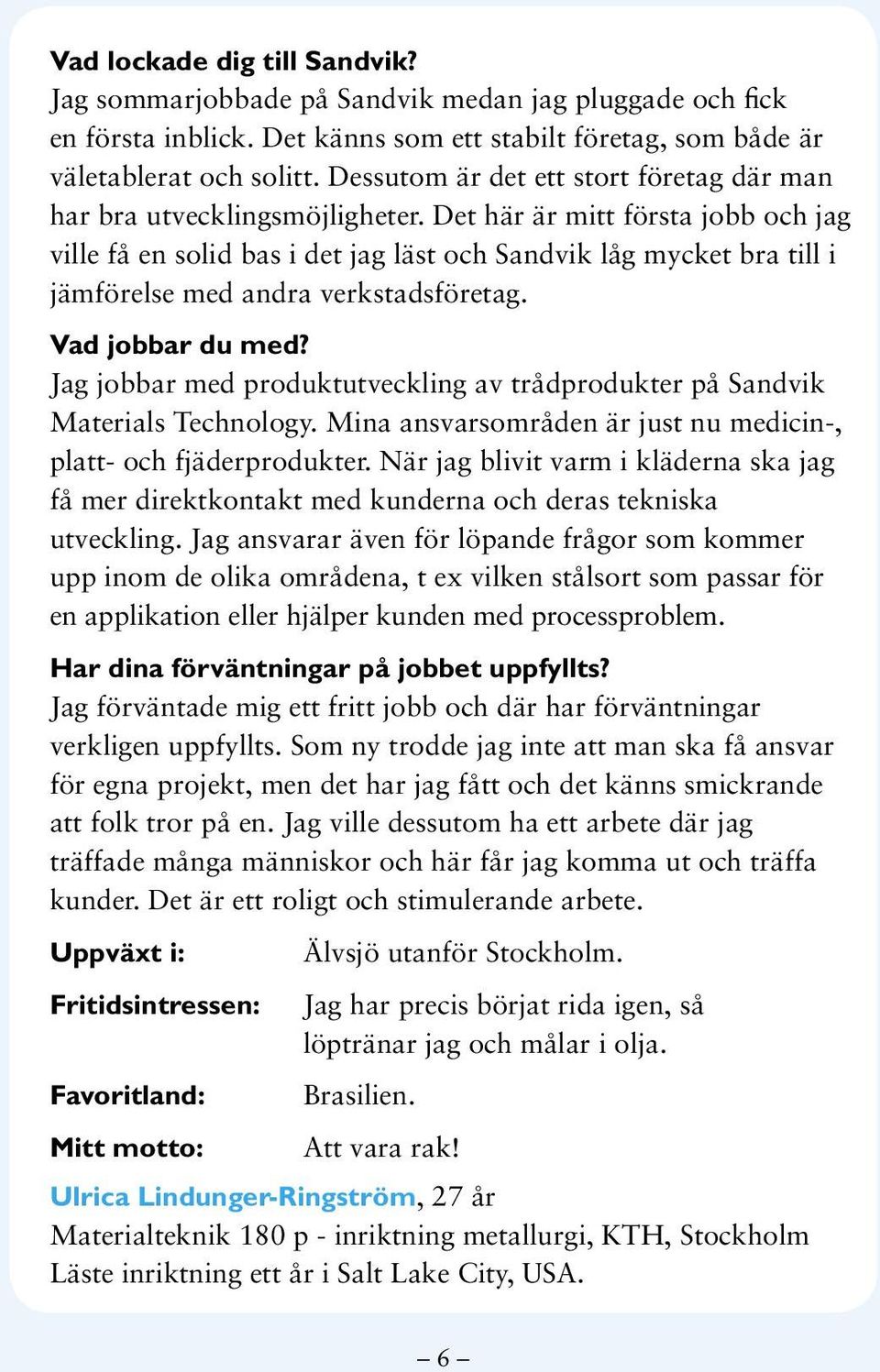 Vad lockade dig till Sandvik?
Jag sommarjobbade på Sandvik medan jag pluggade och fick en första inblick. Det känns som ett stabilt företag, som både är väletablerat och solitt. Dessutom är det ett stort företag där man har bra utvecklingsmöjligheter. Det här är mitt första jobb och jag ville få en solid bas i det jag läst och Sandvik låg mycket bra till i jämförelse med andra verkstadsföretag.

Vad jobbar du med?
Jag jobbar med produktutveckling av trådprodukter på Sandvik Materials Technology. Mina ansvarsområden är just nu medicin-, platt- och fjäderprodukter. När jag blivit varm i kläderna ska jag få mer direktkontakt med kunderna och deras tekniska utveckling. Jag ansvarar även för löpande frågor som kommer upp inom de olika områdena, t ex vilken stålsort som passar för en applikation eller hjälper kunden med processproblem.

Har dina förväntningar på jobbet uppfyllts?
Jag förväntade mig ett fritt jobb och där har förväntningar verkligen uppfyllts. Som ny trodde jag inte att man ska få ansvar för egna projekt, men det har jag fått och det känns smickrande att folk tror på en. Jag ville dessutom ha ett arbete där jag träffade många människor och här får jag komma ut och träffa kunder. Det är ett roligt och stimulerande arbete.

Uppväxt i: Älvsjö utanför Stockholm.

Fritidsintressen: Jag har precis börjat rida igen, så löptränar jag och målar i olja.

Favoritland: Brasilien.

Mitt motto: Att vara rak!

Ulrica Lindunger-Ringström, 27 år
Materialteknik 180 p - inriktning metallurgi, KTH, Stockholm
Läste inriktning ett år i Salt Lake City, USA.

– 6 –